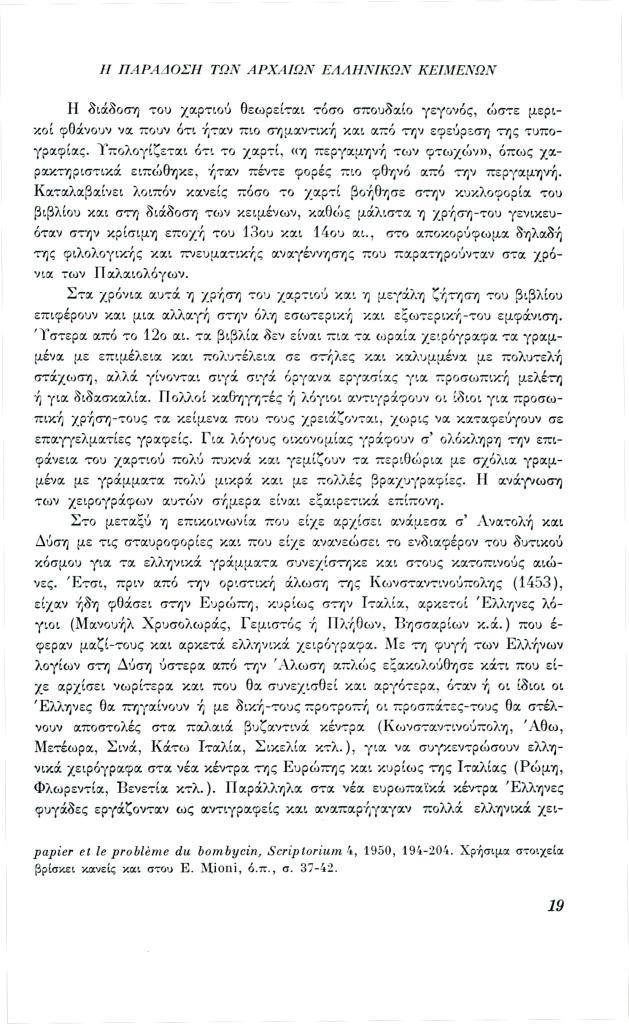 Η ΠΑΡΑΔΟΣΗ ΤΩΝ ΑΡΧΑΙΩΝ ΕΛΛΗΝΙΚΩΝ ΚΕΙΜΕΝΩΝ

Η διάδοση του χαρτιού θεωρείται τόσο σπουδαίο γεγονός, ώστε μερικοί φθάνουν να πουν ότι ήταν πιο σημαντική και από την εφεύρεση της τυπογραφίας. Υπολογίζεται ότι το χαρτί, «η περγαμηνή των φτωχών», όπως χαρακτηριστικά ειπώθηκε, ήταν πέντε φορές πιο φθηνό από την περγαμηνή. Καταλαβαίνει λοιπόν κανείς πόσο το χαρτί βοήθησε στην κυκλοφορία του βιβλίου και στη διάδοση των κειμένων, καθώς μάλιστα η χρήση-του γενικευόταν στην κρίσιμη εποχή του 13ου και 14ου αι., στο αποκορύφωμα δηλαδή της φιλολογικής και πνευματικής αναγέννησης που παρατηρούνταν στα χρόνια των Παλαιολόγων.

Στα χρόνια αυτά η χρήση του χαρτιού και η μεγάλη ζήτηση του βιβλίου επιφέρουν και μια αλλαγή στην όλη εσωτερική και εξωτερική-του εμφάνιση. Ύστερα από το 12ο αι. τα βιβλία δεν είναι πια τα ωραία χειρόγραφα τα γραμμένα με επιμέλεια και πολυτέλεια σε στήλες και καλυμμένα με πολυτελή στάχωση, αλλά γίνονται σιγά σιγά όργανα εργασίας για προσωπική μελέτη ή για διδασκαλία. Πολλοί καθηγητές ή λόγιοι αντιγράφουν οι ίδιοι για προσωπική χρήση-τους τα κείμενα που τους χρειάζονται, χωρίς να καταφεύγουν σε επαγγελματίες γραφείς. Για λόγους οικονομίας γράφουν σ' ολόκληρη την επιφάνεια του χαρτιού πολύ πυκνά και γεμίζουν τα περιθώρια με σχόλια γραμμένα με γράμματα πολύ μικρά και με πολλές βραχυγραφίες. Η ανάγνωση των χειρογράφων αυτών σήμερα είναι εξαιρετικά επίπονη.

Στο μεταξύ η επικοινωνία που είχε αρχίσει ανάμεσα σ' Ανατολή και Δύση με τις σταυροφορίες και που είχε ανανεώσει το ενδιαφέρον του δυτικού κόσμου για τα ελληνικά γράμματα συνεχίστηκε και στους κατοπινούς αιώνες. Έτσι, πριν από την οριστική άλωση της Κωνσταντινούπολης (1453), είχαν ήδη φθάσει στην Ευρώπη, κυρίως στην Ιταλία, αρκετοί Έλληνες λόγιοι (Μανουήλ Χρυσολωράς, Γεμιστός ή Πλήθων, Βησσαρίων κ.ά.) που έφεραν μαζί-τους και αρκετά ελληνικά χειρόγραφα. Με τη φυγή των Ελλήνων λογίων στη Δύση ύστερα από την Άλωση απλώς εξακολούθησε κάτι που είχε αρχίσει νωρίτερα και που θα συνεχισθεί και αργότερα, όταν ή οι ίδιοι οι Έλληνες θα πηγαίνουν ή με δική-τους προτροπή οι προστάτες-τους θα στέλνουν αποστολές στα παλαιά βυζαντινά κέντρα (Κωνσταντινούπολη, Άθω, Μετέωρα, Σινά, Κάτω Ιταλία, Σικελία κτλ.), για να συγκεντρώσουν ελληνικά χειρόγραφα στα νέα κέντρα της Ευρώπης και κυρίως της Ιταλίας (Ρώμη, Φλωρεντία, Βενετία κτλ.). Παράλληλα στα νέα ευρωπαϊκά κέντρα Έλληνες φυγάδες εργάζονταν ως αντιγραφείς και αναπαρήγαγαν πολλά ελληνικά χει-

papier et le problème du bombycin, Scriptorium 4, 1950, 194-204. Χρήσιμα στοιχεία βρίσκει κανείς και στου E. Mioni, ό.π., σ. 37-42.

19